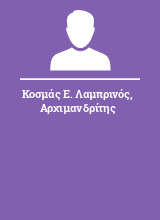 Κοσμάς Ε. Λαμπρινός, Αρχιμανδρίτης